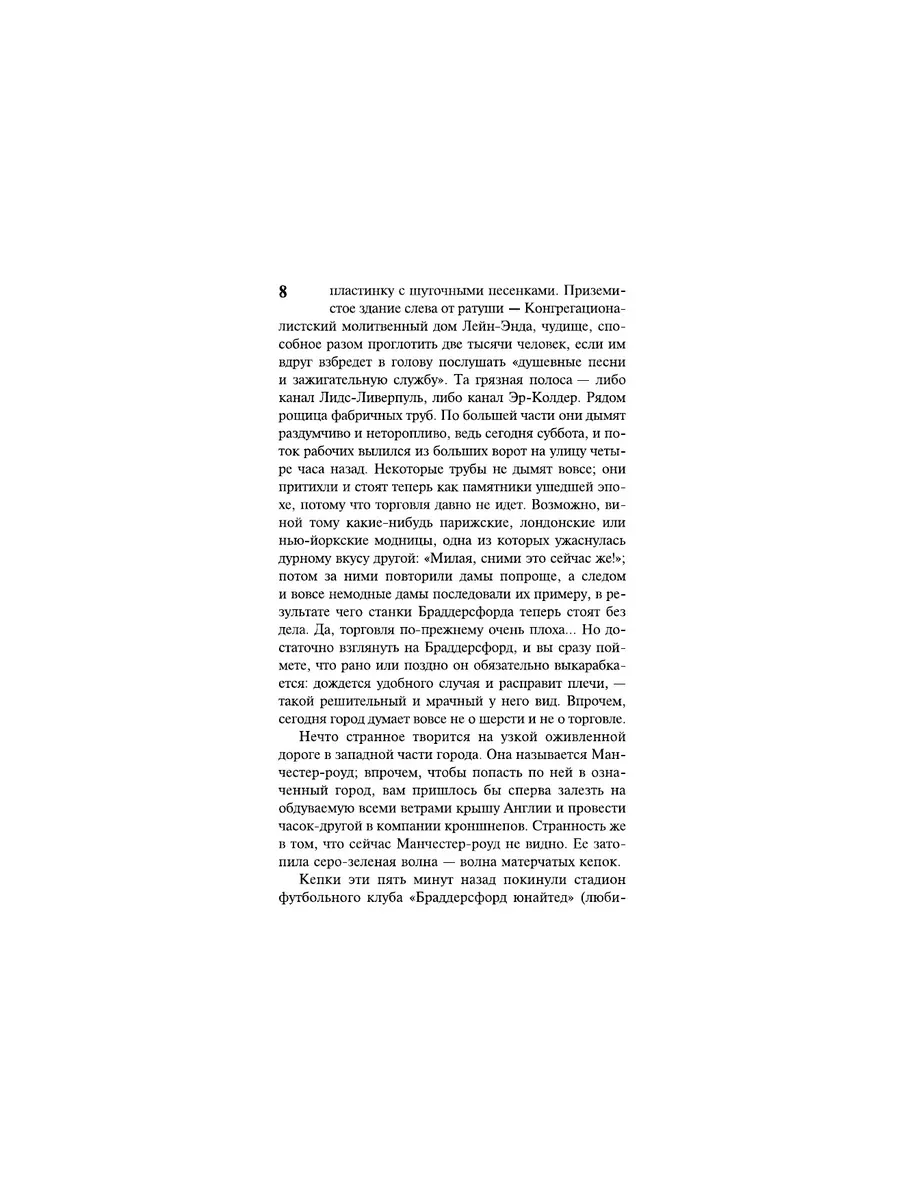 8

пластинку с шуточными песенками. Приземистое здание слева от ратуши — Конгрегационалистский молитвенный дом Лейн-Энда, чудище, способное разом проглотить две тысячи человек, если им вдруг взбредет в голову послушать «душевные песни и зажигательную службу». Та грязная полоса — либо канал Лидс-Ливерпуль, либо канал Эр-Колдер. Рядом рощица фабричных труб. По большей части они дымят раздумчиво и неторопливо, ведь сегодня суббота, и поток рабочих вылился из больших ворот на улицу четыре часа назад. Некоторые трубы не дымят вовсе; они притихли и стоят теперь как памятники ушедшей эпохе, потому что торговля давно не идет. Возможно, виной тому какие-нибудь парижские, лондонские или нью-йоркские модницы, одна из которых ужаснулась дурному вкусу другой: «Милая, сними это сейчас же!»; потом за ними повторили дамы попроще, а следом и вовсе немодные дамы последовали их примеру, в результате чего станки Браддерсфорда теперь стоят без дела. Да, торговля по-прежнему очень плоха... Но достаточно взглянуть на Браддерсфорд, и вы сразу поймете, что рано или поздно он обязательно выкарабкается: дождется удобного случая и расправит плечи, — такой решительный и мрачный у него вид. Впрочем, сегодня город думает вовсе не о шерсти и не о торговле.

Нечто странное творится на узкой оживленной дороге в западной части города. Она называется Манчестер-роуд; впрочем, чтобы попасть по ней в означенный город, вам пришлось бы сперва залезть на обдуваемую всеми ветрами крышу Англии и провести часок-другой в компании кроншнепов. Странность же в том, что сейчас Манчестер-роуд не видно. Ее затопила серо-зеленая волна — волна матерчатых кепок.

Кепки эти пять минут назад покинули стадион футбольного клуба «Браддерсфорд юнайтед» (люби-